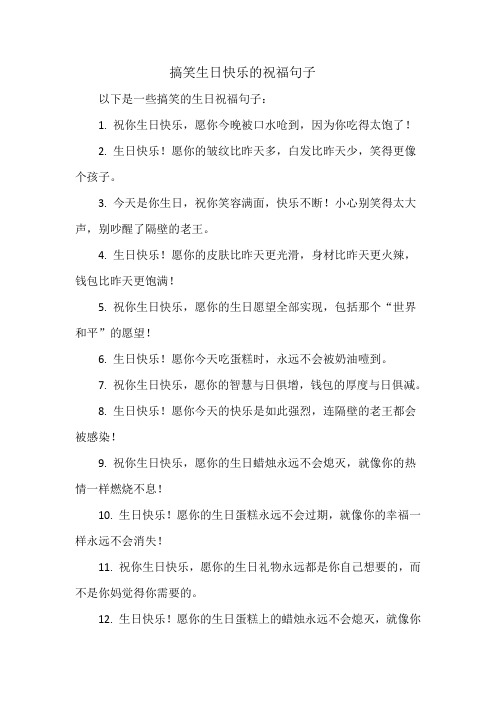 搞笑生日快乐的祝福句子

以下是一些搞笑的生日祝福句子：

1. 祝你生日快乐，愿你今晚被口水呛到，因为你吃得太饱了！

2. 生日快乐！愿你的皱纹比昨天多，白发比昨天少，笑得更像个孩子。

3. 今天是你生日，祝你笑容满面，快乐不断！小心别笑得太大声，别吵醒了隔壁的老王。

4. 生日快乐！愿你的皮肤比昨天更光滑，身材比昨天更火辣，钱包比昨天更饱满！

5. 祝你生日快乐，愿你的生日愿望全部实现，包括那个“世界和平”的愿望！

6. 生日快乐！愿你今天吃蛋糕时，永远不会被奶油噎到。

7. 祝你生日快乐，愿你的智慧与日俱增，钱包的厚度与日俱减。

8. 生日快乐！愿你今天的快乐是如此强烈，连隔壁的老王都会被感染！

9. 祝你生日快乐，愿你的生日蜡烛永远不会熄灭，就像你的热情一样燃烧不息！

10. 生日快乐！愿你的生日蛋糕永远不会过期，就像你的幸福一样永远不会消失！

11. 祝你生日快乐，愿你的生日礼物永远都是你自己想要的，而不是你妈觉得你需要的。

12. 生日快乐！愿你的生日蛋糕上的蜡烛永远不会熄灭，就像你